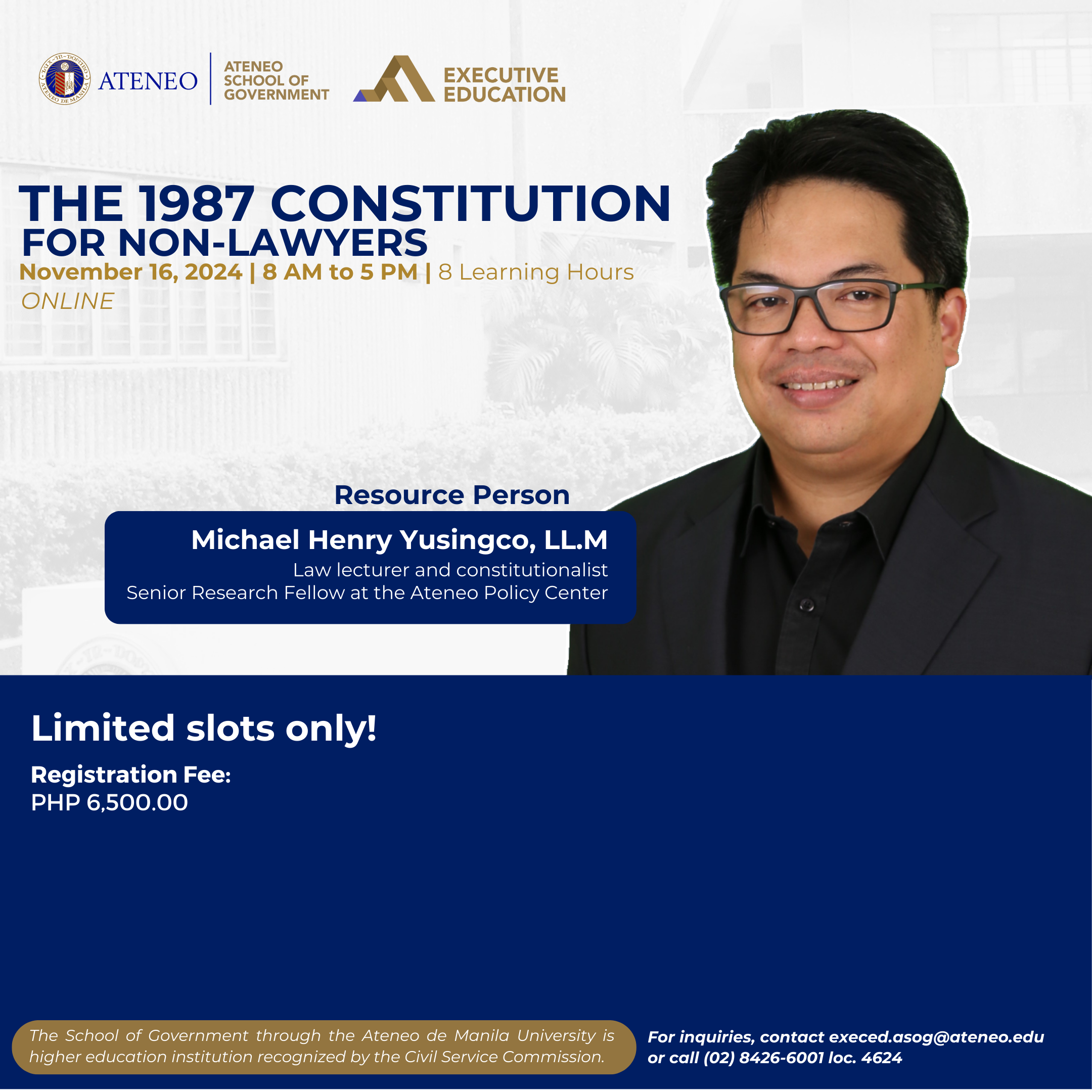 ATENEO

ATENEO
SCHOOL OF
GOVERNMENT

EXECUTIVE
EDUCATION

THE 1987 CONSTITUTION
FOR NON-LAWYERS

November 16, 2024 | 8 AM to 5 PM | 8 Learning Hours
ONLINE

Resource Person

Michael Henry Yusingco, LL.M
Law lecturer and constitutionalist
Senior Research Fellow at the Ateneo Policy Center

Limited slots only!

Registration Fee:
PHP 6,500.00

The School of Government through the Ateneo de Manila University is higher education institution recognized by the Civil Service Commission.

For inquiries, contact execed.asog@ateneo.edu or call (02) 8426-6001 loc. 4624